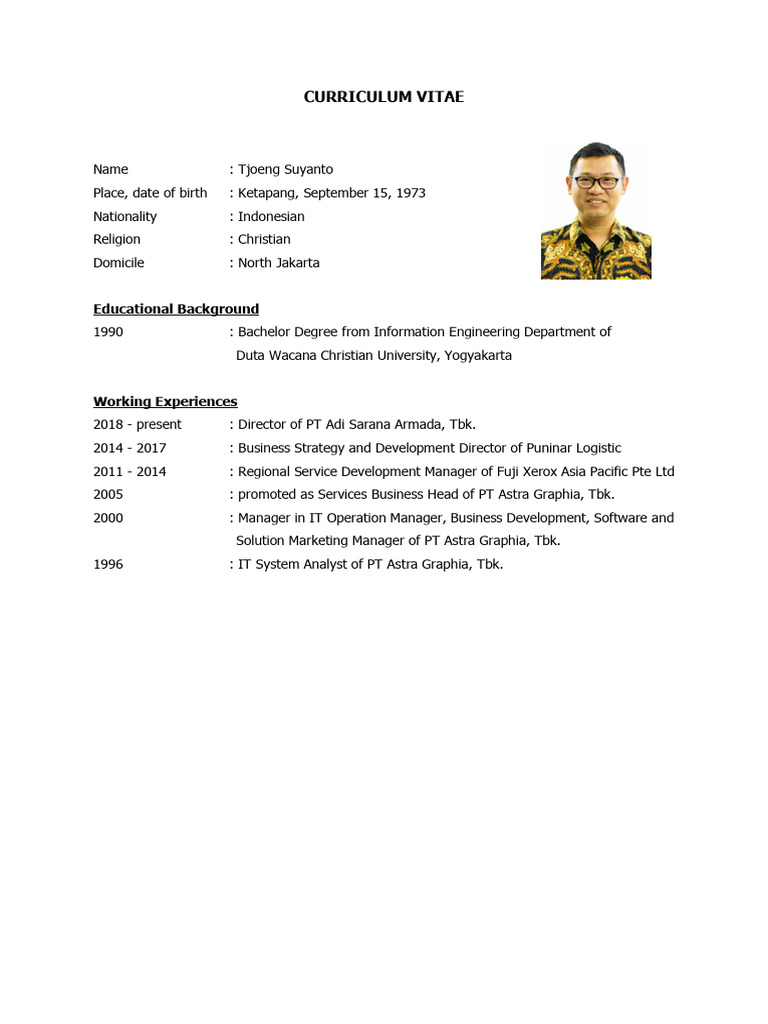 CURRICULUM VITAE

Name : Tjoeng Suyanto
Place, date of birth : Ketapang, September 15, 1973
Nationality : Indonesian
Religion : Christian
Domicile : North Jakarta

Educational Background
1990 : Bachelor Degree from Information Engineering Department of Duta Wacana Christian University, Yogyakarta

Working Experiences
2018 - present : Director of PT Adi Sarana Armada, Tbk.
2014 - 2017 : Business Strategy and Development Director of Puninar Logistic
2011 - 2014 : Regional Service Development Manager of Fuji Xerox Asia Pacific Pte Ltd
2005 : promoted as Services Business Head of PT Astra Graphia, Tbk.
2000 : Manager in IT Operation Manager, Business Development, Software and Solution Marketing Manager of PT Astra Graphia, Tbk.
1996 : IT System Analyst of PT Astra Graphia, Tbk.